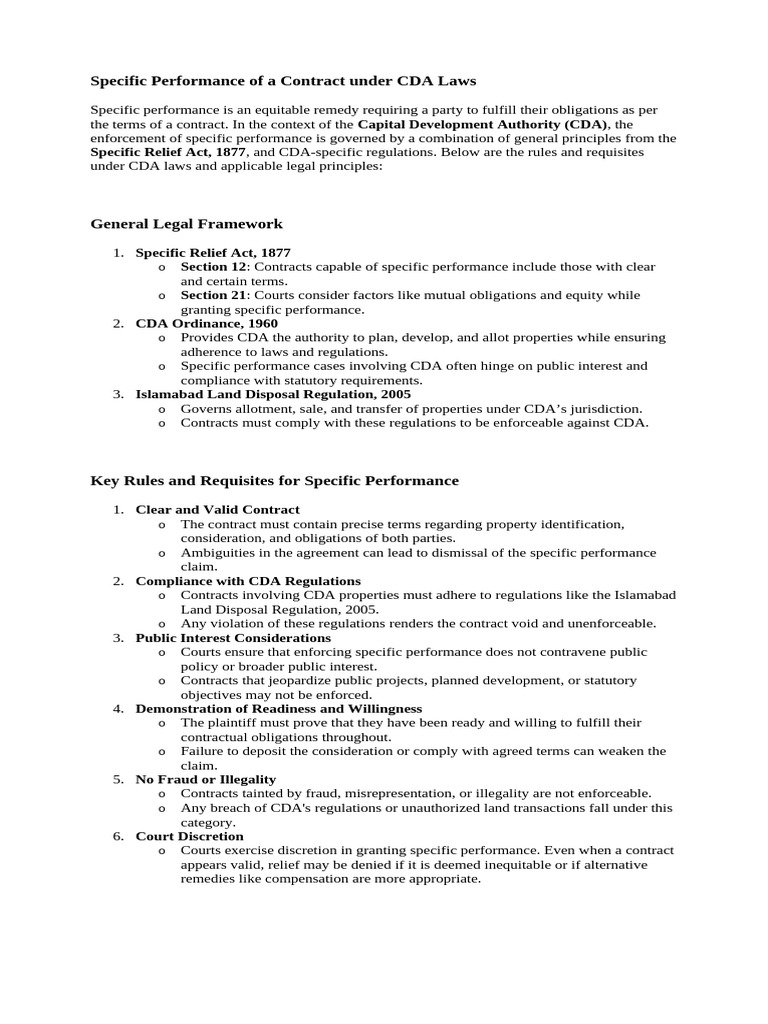 Specific Performance of a Contract under CDA Laws

Specific performance is an equitable remedy requiring a party to fulfill their obligations as per the terms of a contract. In the context of the Capital Development Authority (CDA), the enforcement of specific performance is governed by a combination of general principles from the Specific Relief Act, 1877, and CDA-specific regulations. Below are the rules and requisites under CDA laws and applicable legal principles:

General Legal Framework

1. Specific Relief Act, 1877
   o Section 12: Contracts capable of specific performance include those with clear and certain terms.
   o Section 21: Courts consider factors like mutual obligations and equity while granting specific performance.
2. CDA Ordinance, 1960
   o Provides CDA the authority to plan, develop, and allot properties while ensuring adherence to laws and regulations.
   o Specific performance cases involving CDA often hinge on public interest and compliance with statutory requirements.
3. Islamabad Land Disposal Regulation, 2005
   o Governs allotment, sale, and transfer of properties under CDA's jurisdiction.
   o Contracts must comply with these regulations to be enforceable against CDA.

Key Rules and Requisites for Specific Performance

1. Clear and Valid Contract
   o The contract must contain precise terms regarding property identification, consideration, and obligations of both parties.
   o Ambiguities in the agreement can lead to dismissal of the specific performance claim.
2. Compliance with CDA Regulations
   o Contracts involving CDA properties must adhere to regulations like the Islamabad Land Disposal Regulation, 2005.
   o Any violation of these regulations renders the contract void and unenforceable.
3. Public Interest Considerations
   o Courts ensure that enforcing specific performance does not contravene public policy or broader public interest.
   o Contracts that jeopardize public projects, planned development, or statutory objectives may not be enforced.
4. Demonstration of Readiness and Willingness
   o The plaintiff must prove that they have been ready and willing to fulfill their contractual obligations throughout.
   o Failure to deposit the consideration or comply with agreed terms can weaken the claim.
5. No Fraud or Illegality
   o Contracts tainted by fraud, misrepresentation, or illegality are not enforceable.
   o Any breach of CDA's regulations or unauthorized land transactions fall under this category.
6. Court Discretion
   o Courts exercise discretion in granting specific performance. Even when a contract appears valid, relief may be denied if it is deemed inequitable or if alternative remedies like compensation are more appropriate.